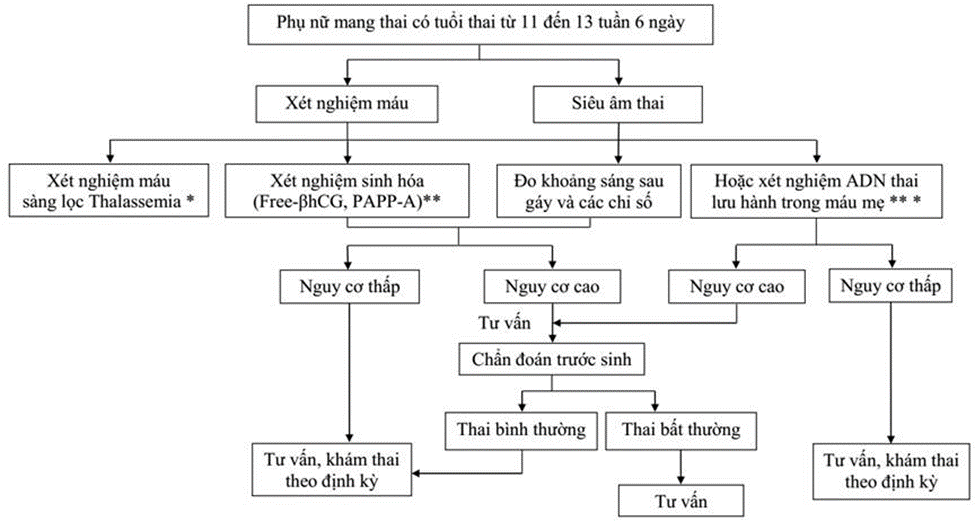 Phụ nữ mang thai có tuổi thai từ 11 đến 13 tuần 6 ngày

Xét nghiệm máu

Siêu âm thai

Xét nghiệm máu sàng lọc Thalassemia *

Xét nghiệm sinh hóa (Free-βhCG, PAPP-A)**

Đo khoảng sáng sau gáy và các chỉ số

Hoặc xét nghiệm ADN thai lưu hành trong máu mẹ ** *

Nguy cơ thấp

Nguy cơ cao

Nguy cơ cao

Nguy cơ thấp

Tư vấn

Chẩn đoán trước sinh

Thai bình thường

Thai bất thường

Tư vấn, khám thai theo định kỳ

Tư vấn

Tư vấn, khám thai theo định kỳ